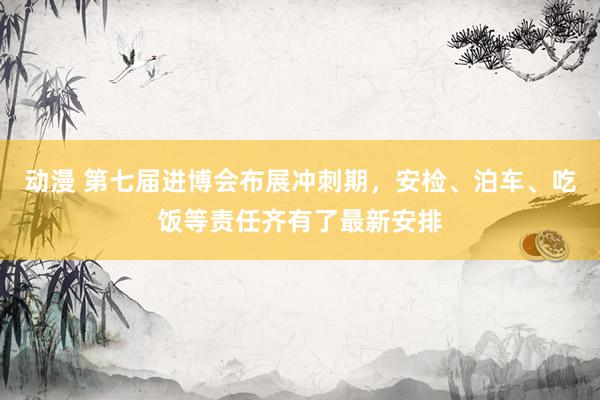 动漫 第七届进博会布展冲刺期，安检、泊车、吃饭等责任齐有了最新安排